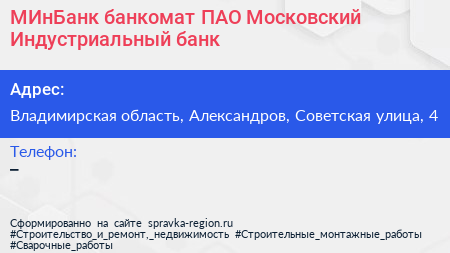 МИнБанк банкомат ПАО Московский Индустриальный банк

Адрес:

Владимирская область, Александров, Советская улица, 4

Телефон:

–

Сформированно на сайте spravka-region.ru #Строительство_и_ремонт,_недвижимость #Строительные_монтажные_работы #Сварочные_работы